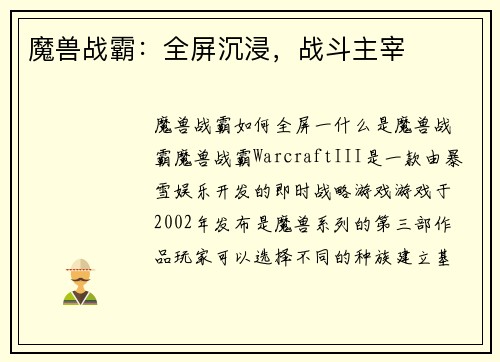 魔兽战霸：全屏沉浸，战斗主宰

魔兽战霸如何全屏一什么是魔兽战霸魔兽战霸WarcraftIII是一款由暴雪娱乐开发的即时战略游戏游戏于2002年发布是魔兽系列的第三部作品玩家可以选择不同的种族建立基